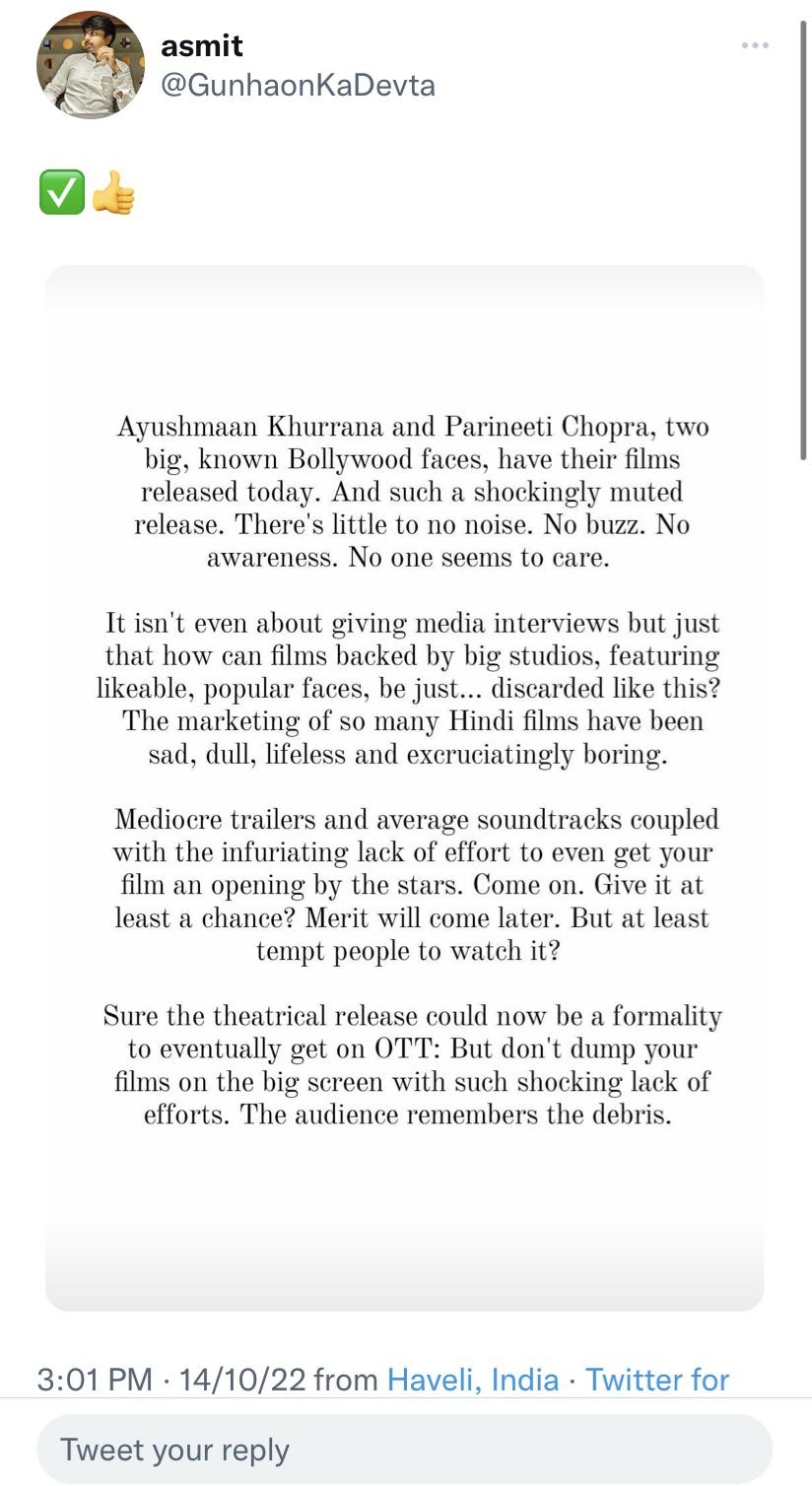 asmit
@GunhaonKaDevta

✅👍

Ayushmaan Khurrana and Parineeti Chopra, two big, known Bollywood faces, have their films released today. And such a shockingly muted release. There's little to no noise. No buzz. No awareness. No one seems to care.

It isn't even about giving media interviews but just that how can films backed by big studios, featuring likeable, popular faces, be just... discarded like this? The marketing of so many Hindi films have been sad, dull, lifeless and excruciatingly boring.

Mediocre trailers and average soundtracks coupled with the infuriating lack of effort to even get your film an opening by the stars. Come on. Give it at least a chance? Merit will come later. But at least tempt people to watch it?

Sure the theatrical release could now be a formality to eventually get on OTT: But don't dump your films on the big screen with such shocking lack of efforts. The audience remembers the debris.

3:01 PM · 14/10/22 from Haveli, India · Twitter for

Tweet your reply